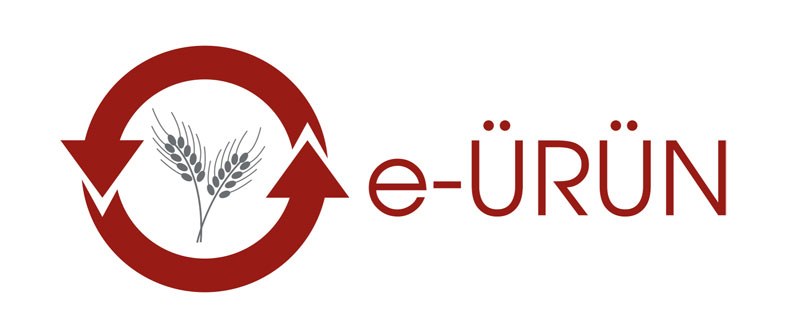 e-ÜRÜN